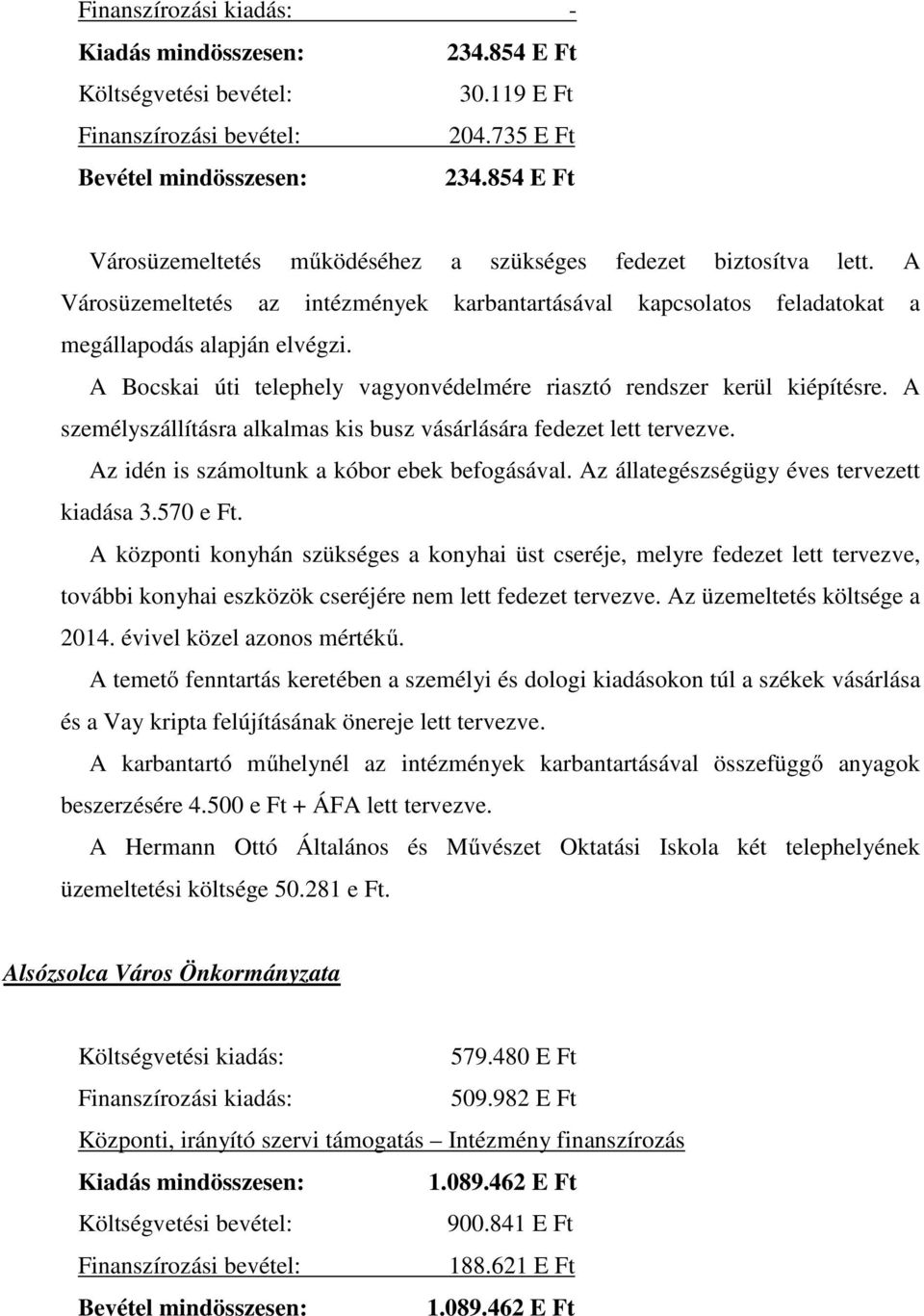 Finanszírozási kiadás: -
Kiadás mindösszesen: 234.854 E Ft
Költségvetési bevétel: 30.119 E Ft
Finanszírozási bevétel: 204.735 E Ft
Bevétel mindösszesen: 234.854 E Ft

Városüzemeltetés működéséhez a szükséges fedezet biztosítva lett. A Városüzemeltetés az intézmények karbantartásával kapcsolatos feladatokat a megállapodás alapján elvégzi.

A Bocskai úti telephely vagyonvédelmére riasztó rendszer kerül kiépítésre. A személyszállításra alkalmas kis busz vásárlására fedezet lett tervezve.

Az idén is számoltunk a kóbor ebek befogásával. Az állategészségügy éves tervezett kiadása 3.570 e Ft.

A központi konyhán szükséges a konyhai üst cseréje, melyre fedezet lett tervezve, további konyhai eszközök cseréjére nem lett fedezet tervezve. Az üzemeltetés költsége a 2014. évivel közel azonos mértékű.

A temető fenntartás keretében a személyi és dologi kiadásokon túl a székek vásárlása és a Vay kripta felújításának önereje lett tervezve.

A karbantartó műhelynél az intézmények karbantartásával összefüggő anyagok beszerzésére 4.500 e Ft + ÁFA lett tervezve.

A Hermann Ottó Általános és Művészet Oktatási Iskola két telephelyének üzemeltetési költsége 50.281 e Ft.

Alsózsolca Város Önkormányzata

Költségvetési kiadás: 579.480 E Ft
Finanszírozási kiadás: 509.982 E Ft
Központi, irányító szervi támogatás – Intézmény finanszírozás
Kiadás mindösszesen: 1.089.462 E Ft
Költségvetési bevétel: 900.841 E Ft
Finanszírozási bevétel: 188.621 E Ft
Bevétel mindösszesen: 1.089.462 E Ft